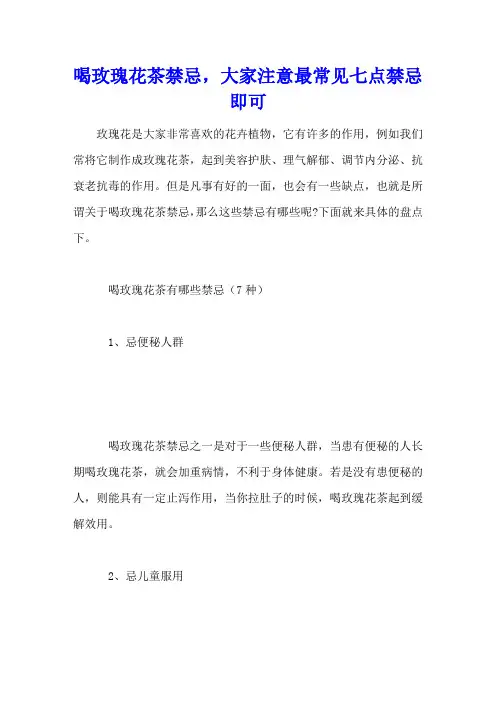 喝玫瑰花茶禁忌，大家注意最常见七点禁忌即可

玫瑰花是大家非常喜欢的花卉植物，它有许多的作用，例如我们常将它制作成玫瑰花茶，起到美容护肤、理气解郁、调节内分泌、抗衰老抗毒的作用。但是凡事有好的一面，也会有一些缺点，也就是所谓关于喝玫瑰花茶禁忌，那么这些禁忌有哪些呢?下面就来具体的盘点下。

喝玫瑰花茶有哪些禁忌（7 种）

1、忌便秘人群

喝玫瑰花茶禁忌之一是对于一些便秘人群，当患有便秘的人长期喝玫瑰花茶，就会加重病情，不利于身体健康。若是没有患便秘的人，则能具有一定止泻作用，当你拉肚子的时候，喝玫瑰花茶起到缓解效用。

2、忌儿童服用